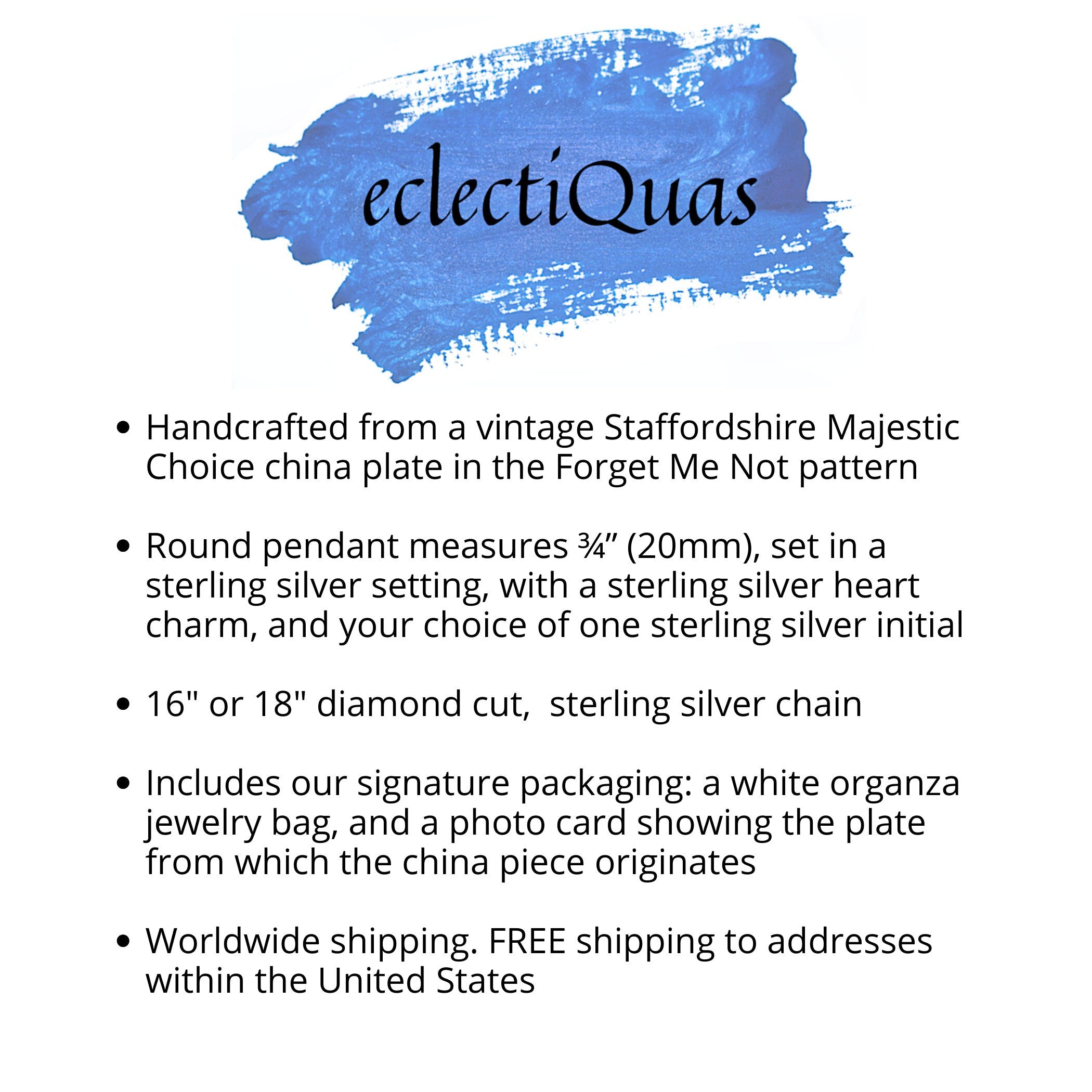 eclectiQuas

• Handcrafted from a vintage Staffordshire Majestic Choice china plate in the Forget Me Not pattern

• Round pendant measures ¾" (20mm), set in a sterling silver setting, with a sterling silver heart charm, and your choice of one sterling silver initial

• 16" or 18" diamond cut,  sterling silver chain

• Includes our signature packaging: a white organza jewelry bag, and a photo card showing the plate from which the china piece originates

• Worldwide shipping. FREE shipping to addresses within the United States